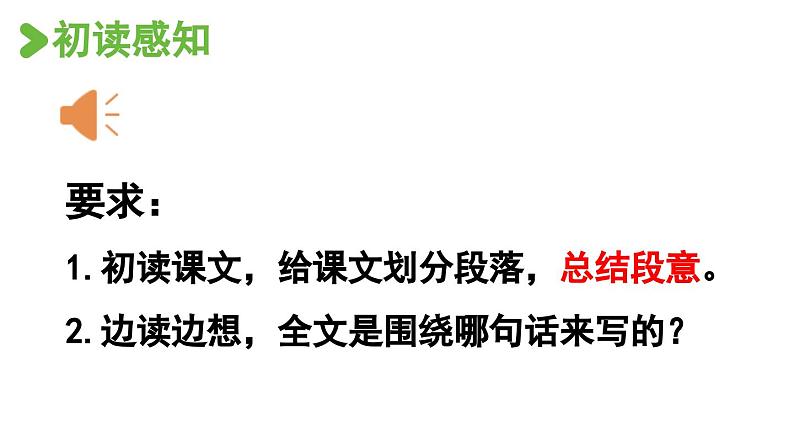 初读感知

要求：

1. 初读课文，给课文划分段落，总结段意。

2. 边读边想，全文是围绕哪句话来写的？